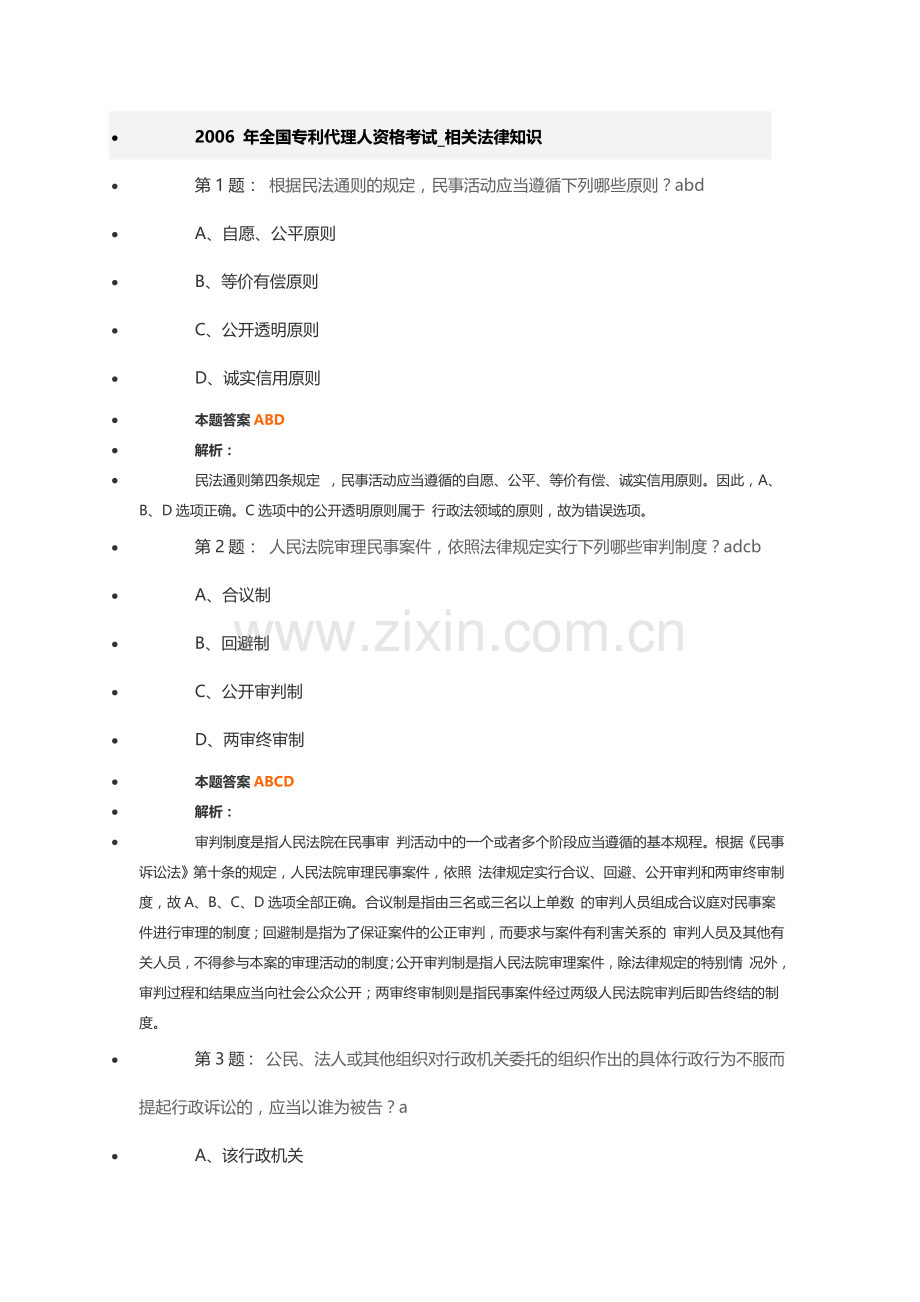 • 2006 年全国专利代理人资格考试_相关法律知识

• 第 1 题： 根据民法通则的规定，民事活动应当遵循下列哪些原则？abd

• A、自愿、公平原则

• B、等价有偿原则

• C、公开透明原则

• D、诚实信用原则

• 本题答案 ABD

• 解析：

• 民法通则第四条规定 ，民事活动应当遵循的自愿、公平、等价有偿、诚实信用原则。因此，A、B、D 选项正确。C 选项中的公开透明原则属于 行政法领域的原则，故为错误选项。

• 第 2 题： 人民法院审理民事案件，依照法律规定实行下列哪些审判制度？adcb

• A、合议制

• B、回避制

• C、公开审判制

• D、两审终审制

• 本题答案 ABCD

• 解析：

• 审判制度是指人民法院在民事审 判活动中的一个或者多个阶段应当遵循的基本规程。根据《民事诉讼法》第十条的规定，人民法院审理民事案件，依照 法律规定实行合议、回避、公开审判和两审终审制度，故 A、B、C、D 选项全部正确。合议制是指由三名或三名以上单数 的审判人员组成合议庭对民事案件进行审理的制度；回避制是指为了保证案件的公正审判，而要求与案件有利害关系的 审判人员及其他有关人员，不得参与本案的审理活动的制度；公开审判制是指人民法院审理案件，除法律规定的特别情 况外，审判过程和结果应当向社会公众公开；两审终审制则是指民事案件经过两级人民法院审判后即告终结的制度。

• 第 3 题： 公民、法人或其他组织对行政机关委托的组织作出的具体行政行为不服而提起行政诉讼的，应当以谁为被告？a

• A、该行政机关

www.zixin.com.cn